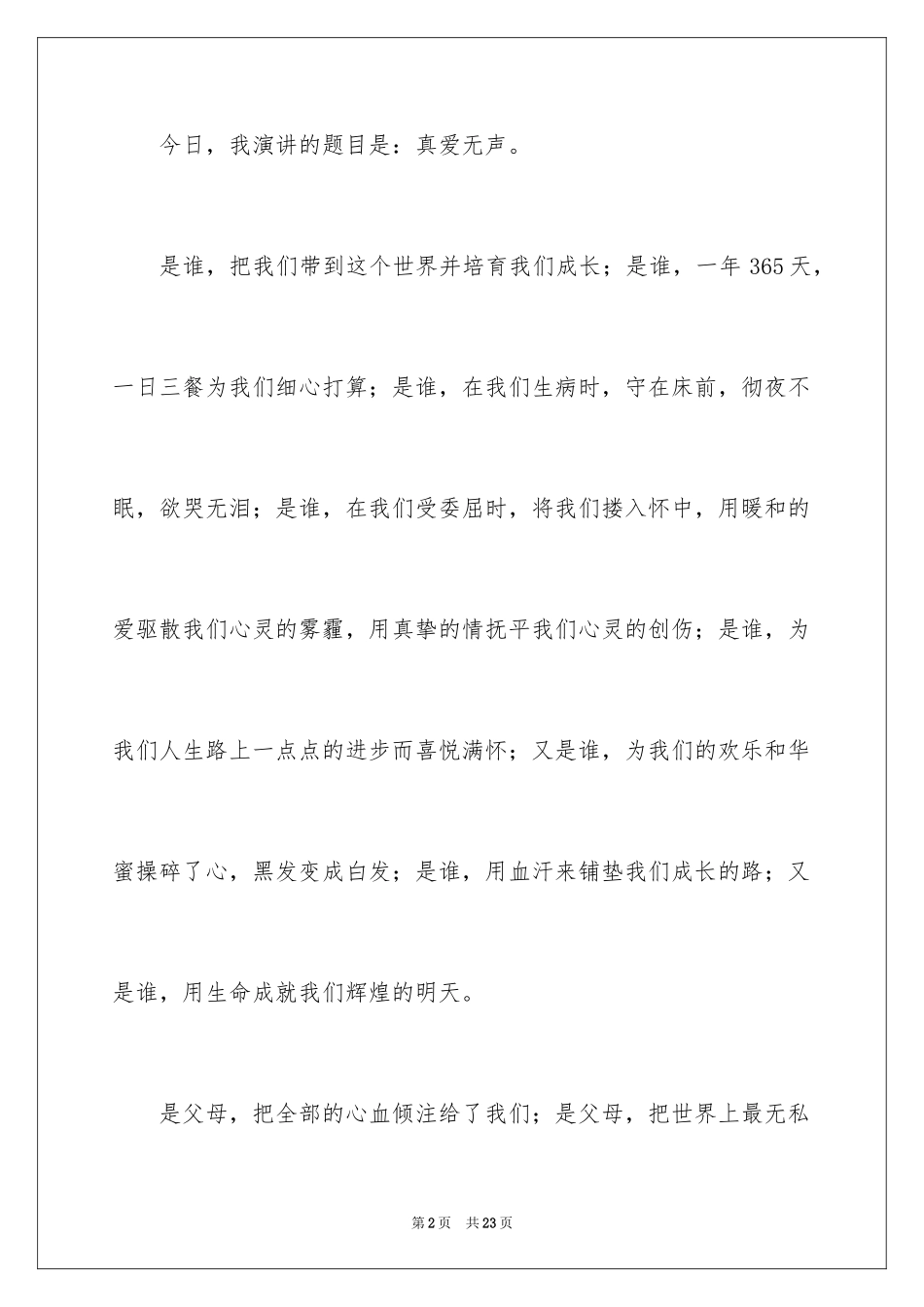 今日，我演讲的题目是：真爱无声。

是谁，把我们带到这个世界并培育我们成长；是谁，一年 365 天，一日三餐为我们细心打算；是谁，在我们生病时，守在床前，彻夜不眠，欲哭无泪；是谁，在我们受委屈时，将我们搂入怀中，用暖和的爱驱散我们心灵的雾霾，用真挚的情抚平我们心灵的创伤；是谁，为我们人生路上一点点的进步而喜悦满怀；又是谁，为我们的欢乐和华蜜操碎了心，黑发变成白发；是谁，用血汗来铺垫我们成长的路；又是谁，用生命成就我们辉煌的明天。

是父母，把全部的心血倾注给了我们；是父母，把世界上最无私

第 2 页　共 23 页